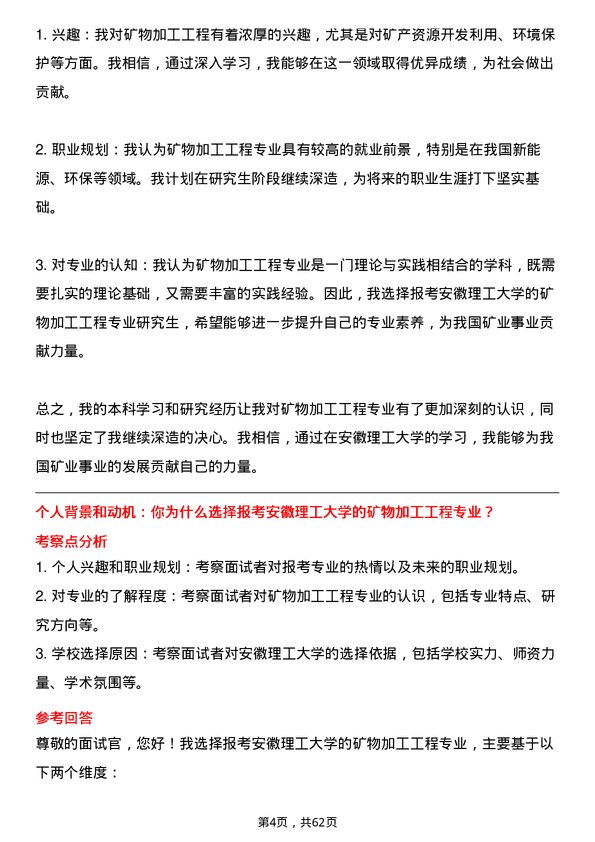 1. 兴趣：我对矿物加工工程有着浓厚的兴趣，尤其是对矿产资源开发利用、环境保护等方面。我相信，通过深入学习，我能够在这一领域取得优异成绩，为社会做出贡献。

2. 职业规划：我认为矿物加工工程专业具有较高的就业前景，特别是在我国新能源、环保等领域。我计划在研究生阶段继续深造，为将来的职业生涯打下坚实基础。

3. 对专业的认知：我认为矿物加工工程专业是一门理论与实践相结合的学科，既需要扎实的理论基础，又需要丰富的实践经验。因此，我选择报考安徽理工大学的矿物加工工程专业研究生，希望能够进一步提升自己的专业素养，为我国矿业事业贡献力量。

总之，我的本科学习和研究经历让我对矿物加工工程专业有了更加深刻的认识，同时也坚定了我继续深造的决心。我相信，通过在安徽理工大学的学习，我能够为我国矿业事业的发展贡献自己的力量。

个人背景和动机：你为什么选择报考安徽理工大学的矿物加工工程专业？

考察点分析

1. 个人兴趣和职业规划：考察面试者对报考专业的热情以及未来的职业规划。

2. 对专业的了解程度：考察面试者对矿物加工工程专业的认识，包括专业特点、研究方向等。

3. 学校选择原因：考察面试者对安徽理工大学的选择依据，包括学校实力、师资力量、学术氛围等。

参考回答

尊敬的面试官，您好！我选择报考安徽理工大学的矿物加工工程专业，主要基于以下两个维度：

第4页，共62页